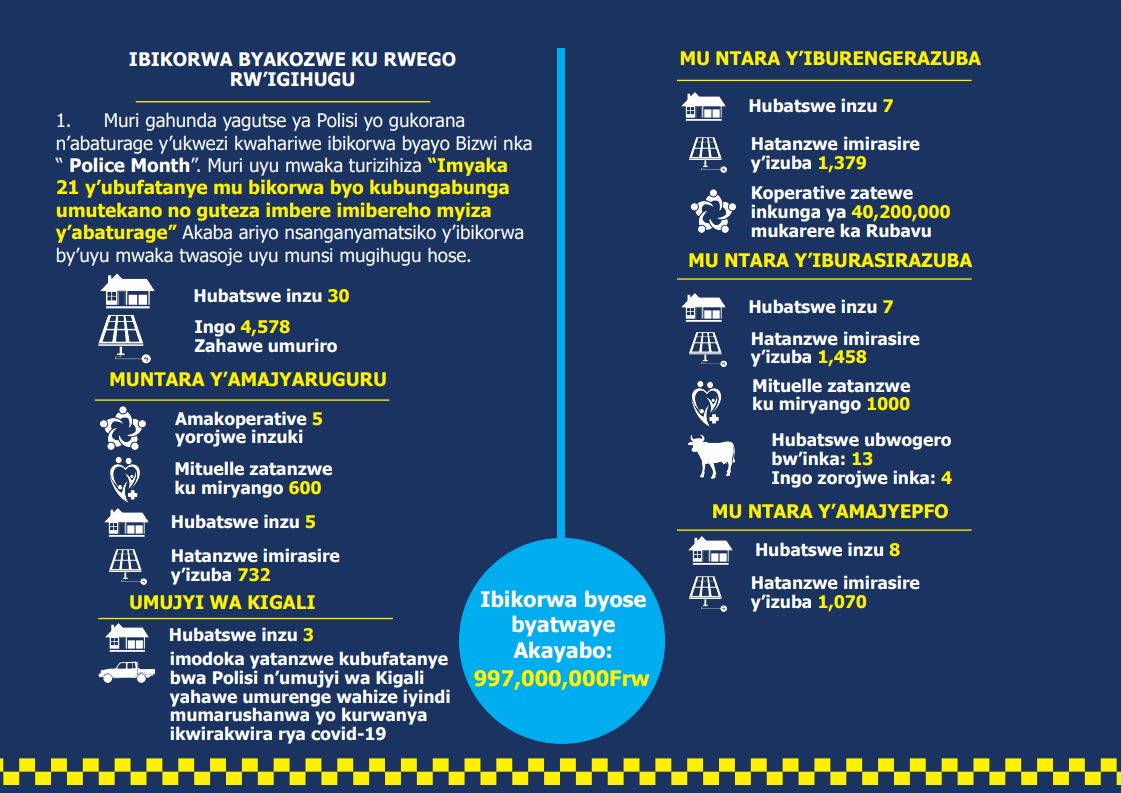 IBIKORWA BYAKOZWE KU RWEGO RW'IGIHUGU

1. Muri gahunda yagutse ya Polisi yo gukorana n'abaturage y'ukwezi kwahariwe ibikorwa byayo Bizwi nka " Police Month". Muri uyu mwaka turizihiza "Imyaka 21 y'ubufatanye mu bikorwa byo kubungabunga umutekano no guteza imbere imibereho myiza y'abaturage" Akaba ariyo nsanganyamatsiko y'ibikorwa by'uyu mwaka twasoje uyu munsi mugihugu hose.

Hubatswe inzu 30

Ingo 4,578
Zahawe umuriro

MUNTARA Y'AMAJYARUGURU

Amakoperative 5
yorojwe inzuki

Mituelle zatanzwe
ku miryango 600

Hubatswe inzu 5

Hatanzwe imirasire
y'izuba 732

UMUJYI WA KIGALI

Hubatswe inzu 3

imodoka yatanzwe kubufatanye bwa Polisi n'umujyi wa Kigali yahawe umurenge wahize iyindi mumarushanwa yo kurwanya ikwirakwira rya covid-19

Ibikorwa byose byatwaye Akayabo: 997,000,000Frw

MU NTARA Y'IBURENGERAZUBA

Hubatswe inzu 7

Hatanzwe imirasire
y'izuba 1,379

Koperative zatewe
inkunga ya 40,200,000
mukarere ka Rubavu

MU NTARA Y'IBURASIRAZUBA

Hubatswe inzu 7

Hatanzwe imirasire
y'izuba 1,458

Mituelle zatanzwe
ku miryango 1000

Hubatswe ubwogero
bw'inka: 13
Ingo zorojwe inka: 4

MU NTARA Y'AMAJYEPFO

Hubatswe inzu 8

Hatanzwe imirasire
y'izuba 1,070